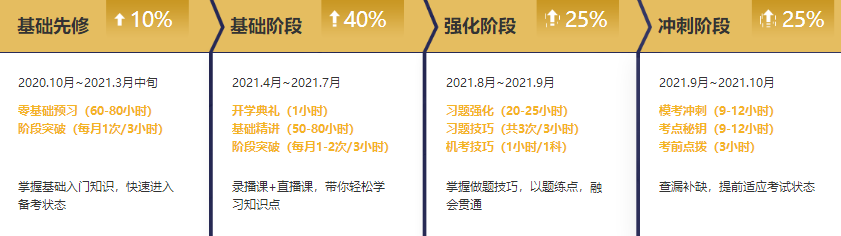 基础先修 10%

2020.10月~2021.3月中旬

零基础预习（60-80小时）
阶段突破（每月1次/3小时）

掌握基础入门知识，快速进入备考状态

基础阶段 40%

2021.4月~2021.7月

开学典礼（1小时）
基础精讲（50-80小时）
阶段突破（每月1-2次/3小时）

录播课+直播课，带你轻松学习知识点

强化阶段 25%

2021.8月~2021.9月

习题强化（20-25小时）
习题技巧（共3次/3小时）
机考技巧（1小时/1科）

掌握做题技巧，以题练点，融会贯通

冲刺阶段 25%

2021.9月~2021.10月

模考冲刺（9-12小时）
考点秘钥（9-12小时）
考前点拨（3小时）

查漏补缺，提前适应考试状态